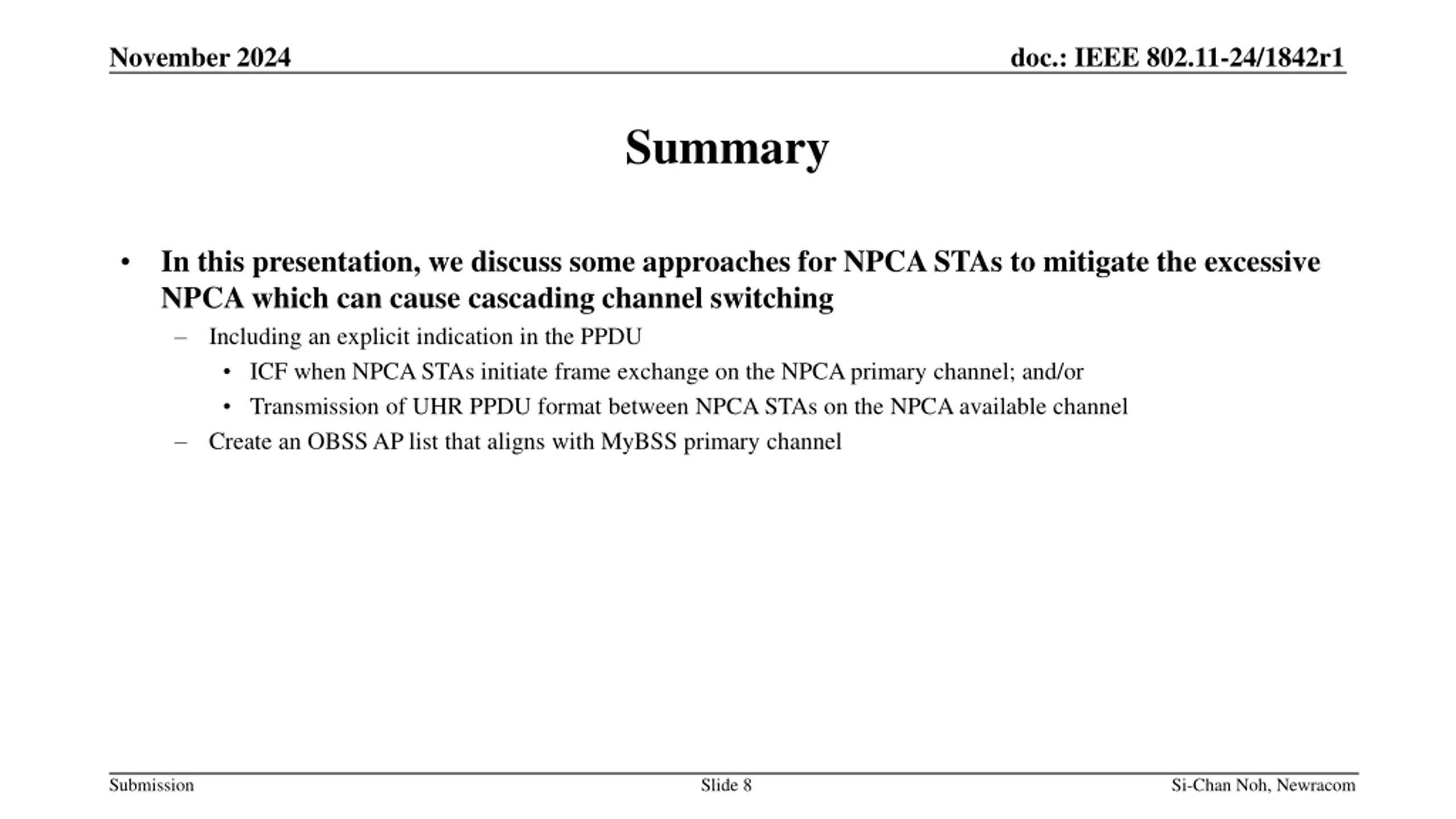 November 2024

doc.: IEEE 802.11-24/1842r1

Summary

• In this presentation, we discuss some approaches for NPCA STAs to mitigate the excessive NPCA which can cause cascading channel switching
 – Including an explicit indication in the PPDU
 • ICF when NPCA STAs initiate frame exchange on the NPCA primary channel; and/or
 • Transmission of UHR PPDU format between NPCA STAs on the NPCA available channel
 – Create an OBSS AP list that aligns with MyBSS primary channel

Submission

Slide 8

Si-Chan Noh, Newracom